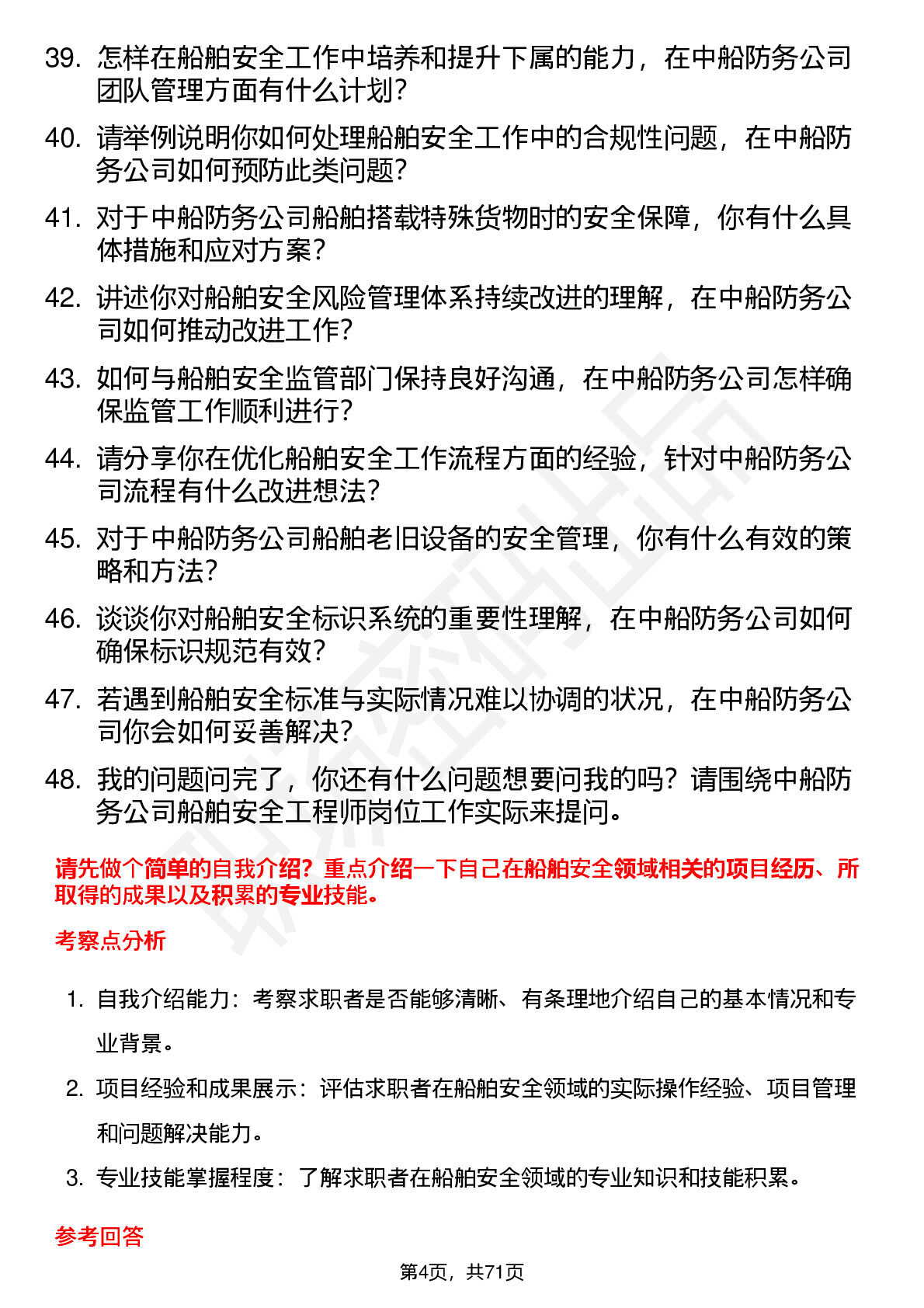 39. 怎样在船舶安全工作中培养和提升下属的能力，在中船防务公司团队管理方面有什么计划？

40. 请举例说明你如何处理船舶安全工作中的合规性问题，在中船防务公司如何预防此类问题？

41. 对于中船防务公司船舶搭载特殊货物时的安全保障，你有什么具体措施和应对方案？

42. 讲述你对船舶安全风险管理体系持续改进的理解，在中船防务公司如何推动改进工作？

43. 如何与船舶安全监管部门保持良好沟通，在中船防务公司怎样确保监管工作顺利进行？

44. 请分享你在优化船舶安全工作流程方面的经验，针对中船防务公司流程有什么改进想法？

45. 对于中船防务公司船舶老旧设备的安全管理，你有什么有效的策略和方法？

46. 谈谈你对船舶安全标识系统的重要性理解，在中船防务公司如何确保标识规范有效？

47. 若遇到船舶安全标准与实际情况难以协调的状况，在中船防务公司你会如何妥善解决？

48. 我的问题问完了，你还有什么问题想要问我的吗？请围绕中船防务公司船舶安全工程师岗位工作实际来提问。

请先做个简单的自我介绍？重点介绍一下自己在船舶安全领域相关的项目经历、所取得的成果以及积累的专业技能。

考察点分析

1. 自我介绍能力：考察求职者是否能够清晰、有条理地介绍自己的基本情况和专业背景。

2. 项目经验和成果展示：评估求职者在船舶安全领域的实际操作经验、项目管理和问题解决能力。

3. 专业技能掌握程度：了解求职者在船舶安全领域的专业知识和技能积累。

参考回答

第4页，共71页